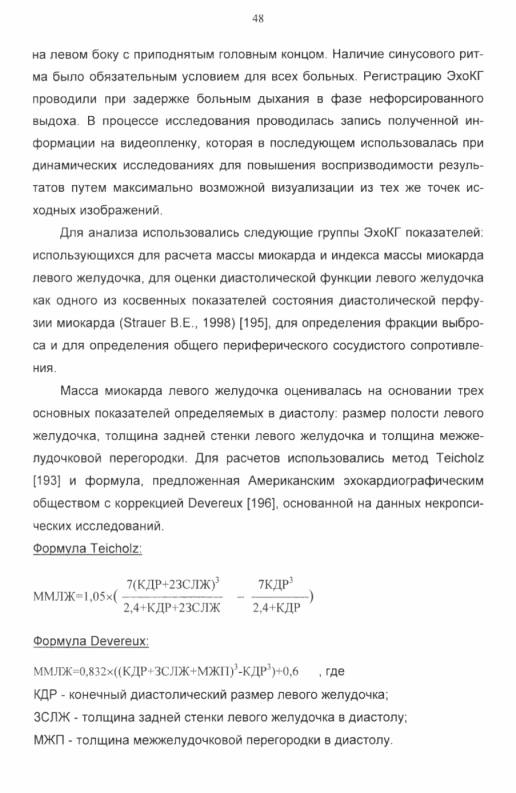 48

на левом боку с приподнятым головным концом. Наличие синусового ритма было обязательным условием для всех больных. Регистрацию ЭхоКГ проводили при задержке больным дыхания в фазе нефорсированного выдоха. В процессе исследования проводилась запись полученной информации на видеопленку, которая в последующем использовалась при динамических исследованиях для повышения воспризводимости результатов путем максимально возможной визуализации из тех же точек исходных изображений.

Для анализа использовались следующие группы ЭхоКГ показателей: использующихся для расчета массы миокарда и индекса массы миокарда левого желудочка, для оценки диастолической функции левого желудочка как одного из косвенных показателей состояния диастолической перфузии миокарда (Strauer B.E., 1998) [195], для определения фракции выброса и для определения общего периферического сосудистого сопротивления.

Масса миокарда левого желудочка оценивалась на основании трех основных показателей определяемых в диастолу: размер полости левого желудочка, толщина задней стенки левого желудочка и толщина межжелудочковой перегородки. Для расчетов использовались метод Teicholz [193] и формула, предложенная Американским эхокардиографическим обществом с коррекцией Devereux [196], основанной на данных некропсических исследований.

Формула Teicholz:

$ММЛЖ=1,05\times(\frac{7(КДР+2ЗСЛЖ)^3}{2,4+КДР+2ЗСЛЖ} - \frac{7КДР^3}{2,4+КДР})$

Формула Devereux:

$ММЛЖ=0,832\times((КДР+ЗСЛЖ+МЖП)^3-КДР^3)+0,6$ , где

КДР - конечный диастолический размер левого желудочка;

ЗСЛЖ - толщина задней стенки левого желудочка в диастолу;

МЖП - толщина межжелудочковой перегородки в диастолу.